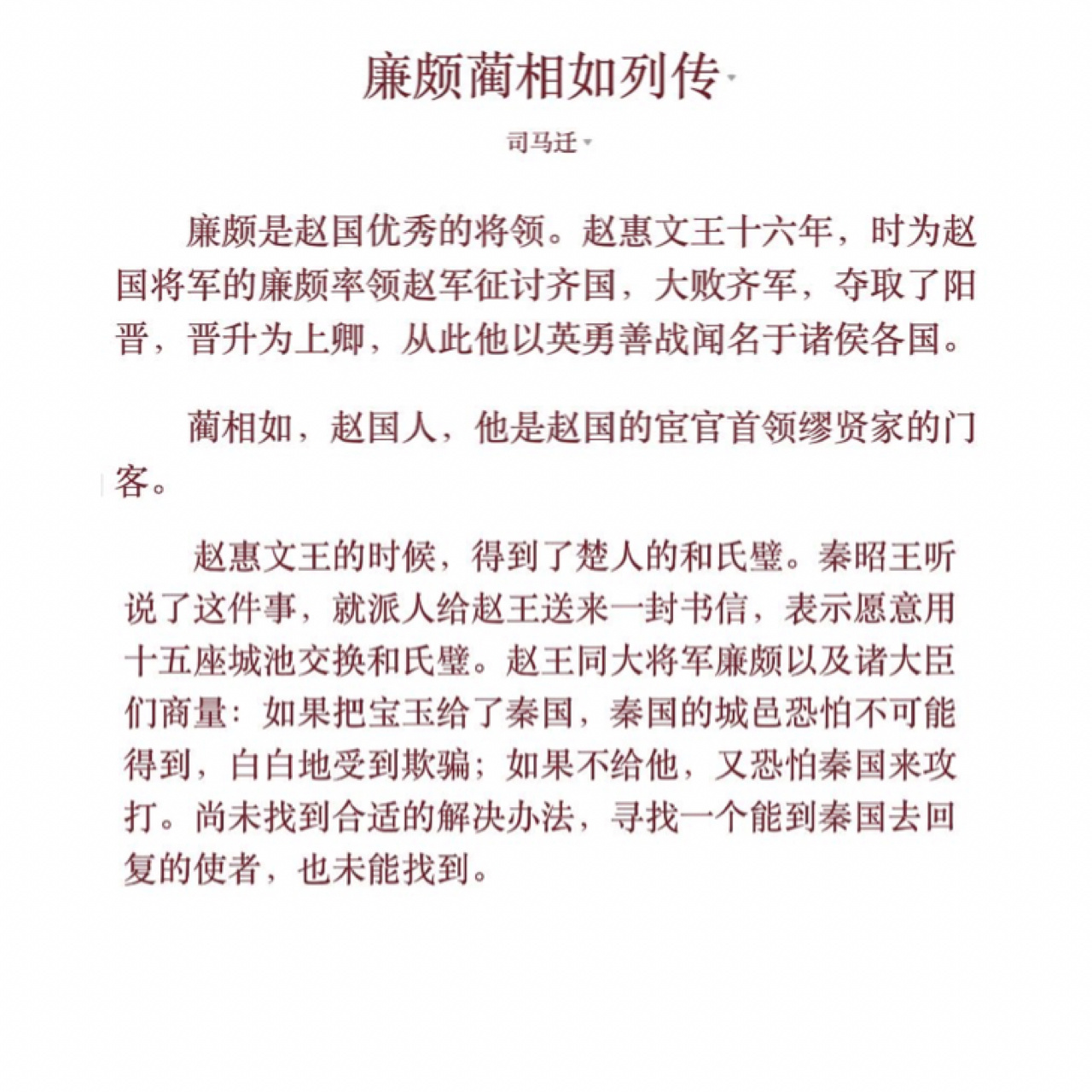 廉颇蔺相如列传

司马迁

廉颇是赵国优秀的将领。赵惠文王十六年，时为赵国将军的廉颇率领赵军征讨齐国，大败齐军，夺取了阳晋，晋升为上卿，从此他以英勇善战闻名于诸侯各国。

蔺相如，赵国人，他是赵国的宦官首领缪贤家的门客。

赵惠文王的时候，得到了楚人的和氏璧。秦昭王听说了这件事，就派人给赵王送来一封书信，表示愿意用十五座城池交换和氏璧。赵王同大将军廉颇以及诸大臣们商量：如果把宝玉给了秦国，秦国的城邑恐怕不可能得到，白白地受到欺骗；如果不给他，又恐怕秦国来攻打。尚未找到合适的解决办法，寻找一个能到秦国去回复的使者，也未能找到。